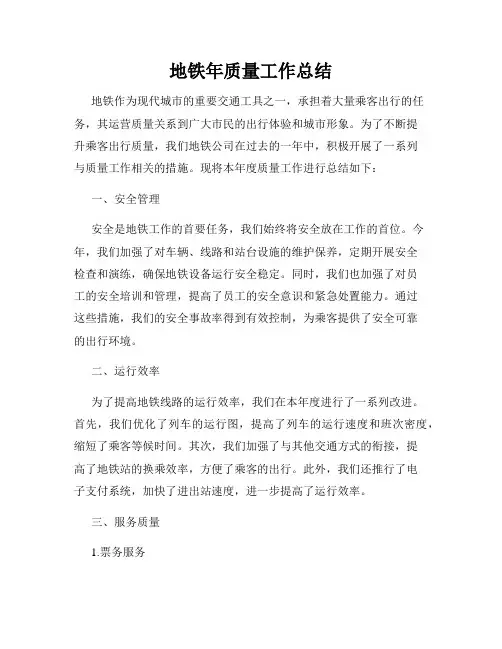 地铁年质量工作总结

地铁作为现代城市的重要交通工具之一，承担着大量乘客出行的任务，其运营质量关系到广大市民的出行体验和城市形象。为了不断提升乘客出行质量，我们地铁公司在过去的一年中，积极开展了一系列与质量工作相关的措施。现将本年度质量工作进行总结如下：

一、安全管理

安全是地铁工作的首要任务，我们始终将安全放在工作的首位。今年，我们加强了对车辆、线路和站台设施的维护保养，定期开展安全检查和演练，确保地铁设备运行安全稳定。同时，我们也加强了对员工的安全培训和管理，提高了员工的安全意识和紧急处置能力。通过这些措施，我们的安全事故率得到有效控制，为乘客提供了安全可靠的出行环境。

二、运行效率

为了提高地铁线路的运行效率，我们在本年度进行了一系列改进。首先，我们优化了列车的运行图，提高了列车的运行速度和班次密度，缩短了乘客等候时间。其次，我们加强了与其他交通方式的衔接，提高了地铁站的换乘效率，方便了乘客的出行。此外，我们还推行了电子支付系统，加快了进出站速度，进一步提高了运行效率。

三、服务质量

1.票务服务